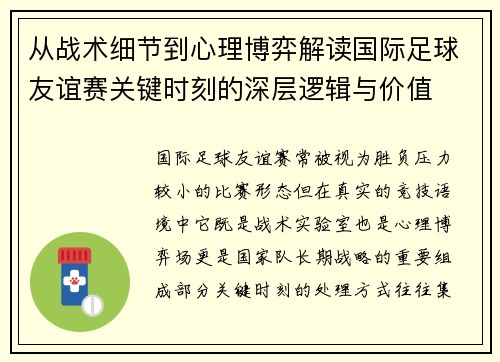 从战术细节到心理博弈解读国际足球友谊赛关键时刻的深层逻辑与价值

国际足球友谊赛常被视为胜负压力较小的比赛形态但在真实的竞技语境中它既是战术实验室也是心理博弈场更是国家队长期战略的重要组成部分关键时刻的处理方式往往集